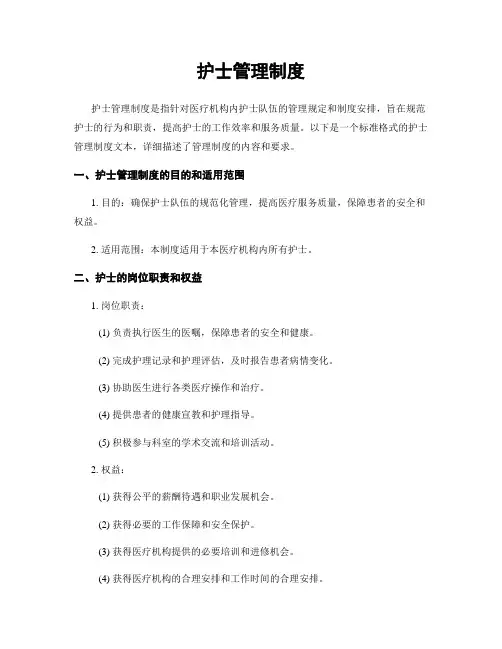 护士管理制度

护士管理制度是指针对医疗机构内护士队伍的管理规定和制度安排，旨在规范护士的行为和职责，提高护士的工作效率和服务质量。以下是一个标准格式的护士管理制度文本，详细描述了管理制度的内容和要求。

一、护士管理制度的目的和适用范围

1. 目的：确保护士队伍的规范化管理，提高医疗服务质量，保障患者的安全和权益。

2. 适用范围：本制度适用于本医疗机构内所有护士。

二、护士的岗位职责和权益

1. 岗位职责：

(1) 负责执行医生的医嘱，保障患者的安全和健康。

(2) 完成护理记录和护理评估，及时报告患者病情变化。

(3) 协助医生进行各类医疗操作和治疗。

(4) 提供患者的健康宣教和护理指导。

(5) 积极参与科室的学术交流和培训活动。

2. 权益：

(1) 获得公平的薪酬待遇和职业发展机会。

(2) 获得必要的工作保障和安全保护。

(3) 获得医疗机构提供的必要培训和进修机会。

(4) 获得医疗机构的合理安排和工作时间的合理安排。